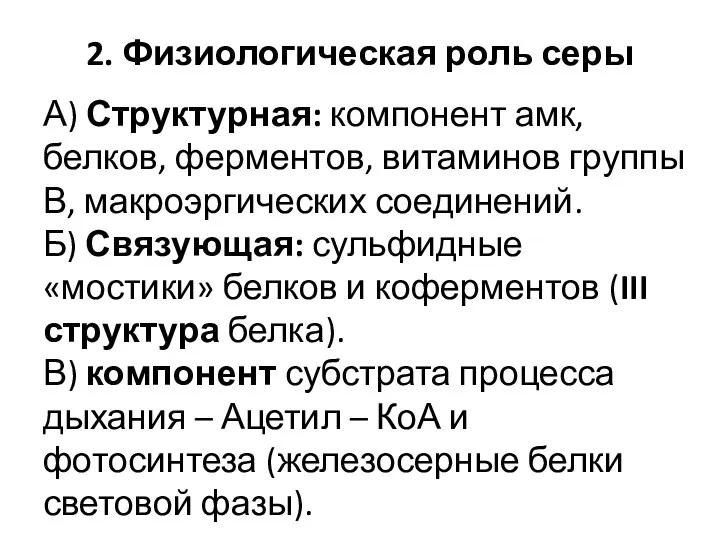 2. Физиологическая роль серы

А) Структурная: компонент амк, белков, ферментов, витаминов группы В, макроэргических соединений.
Б) Связующая: сульфидные «мостики» белков и коферментов (III структура белка).
В) компонент субстрата процесса дыхания – Ацетил – КоА и фотосинтеза (железосерные белки световой фазы).